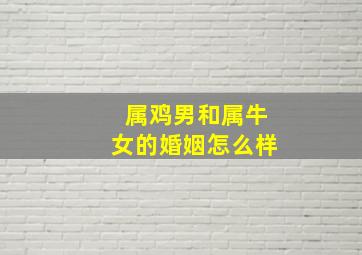 属鸡男和属牛女的婚姻怎么样